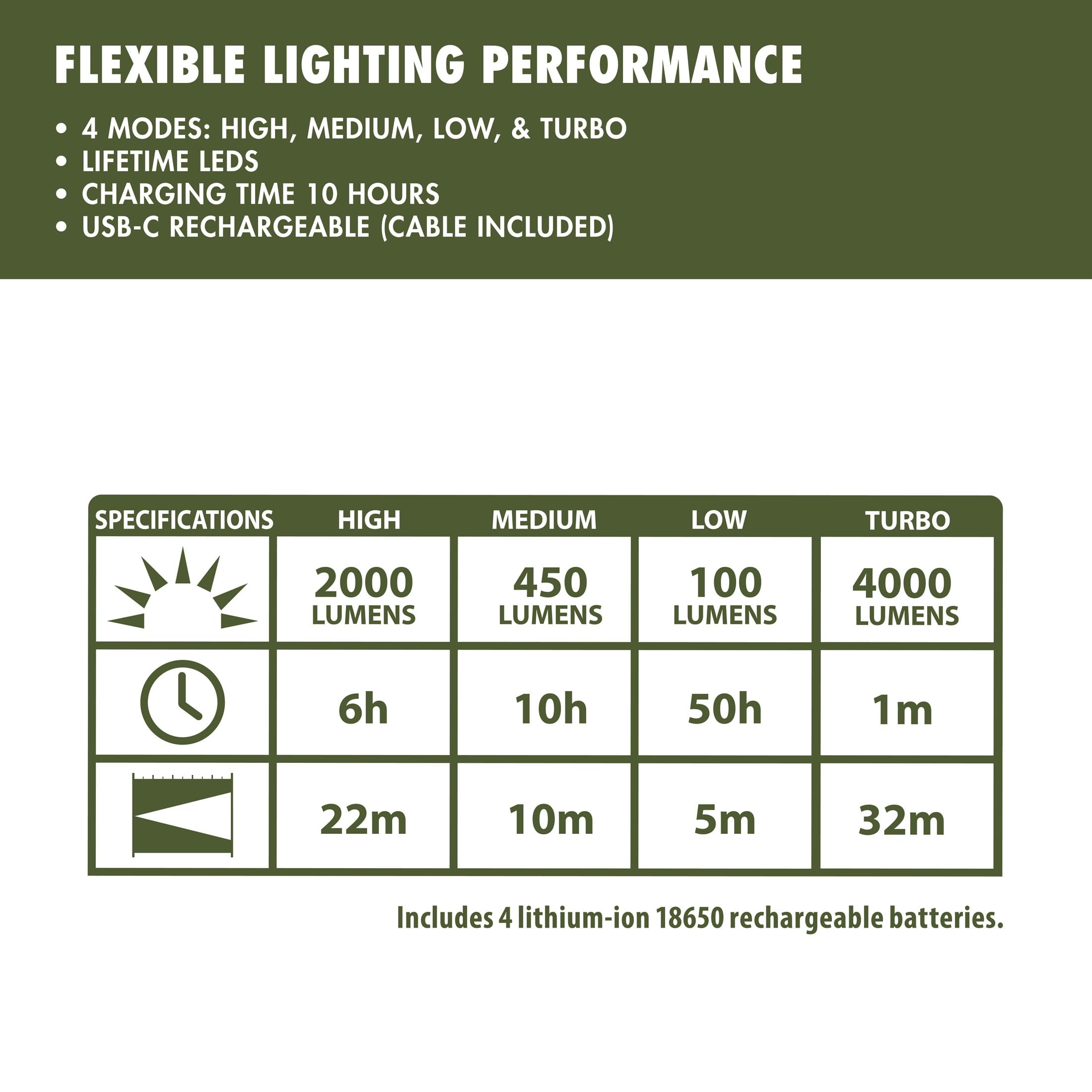 FLEXIBLE LIGHTING PERFORMANCE

• 4 MODES: HIGH, MEDIUM, LOW, & TURBO
• LIFETIME LEDS
• CHARGING TIME 10 HOURS
• USB-C RECHARGEABLE (CABLE INCLUDED)

| SPECIFICATIONS | HIGH | MEDIUM | LOW | TURBO |
|---|---|---|---|---|
| | 2000 LUMENS | 450 LUMENS | 100 LUMENS | 4000 LUMENS |
| | 6h | 10h | 50h | 1m |
| | 22m | 10m | 5m | 32m |

Includes 4 lithium-ion 18650 rechargeable batteries.